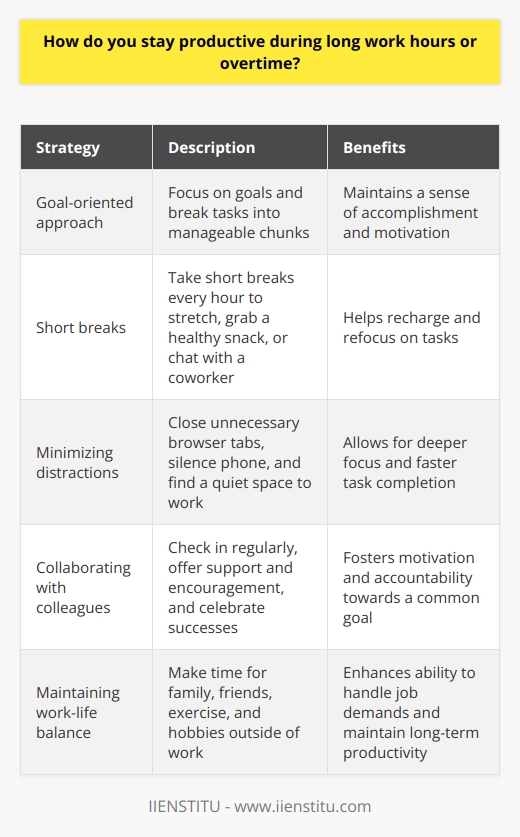 How do you stay productive during long work hours or overtime?

| Strategy | Description | Benefits |
|---|---|---|
| Goal-oriented approach | Focus on goals and break tasks into manageable chunks | Maintains a sense of accomplishment and motivation |
| Short breaks | Take short breaks every hour to stretch, grab a healthy snack, or chat with a coworker | Helps recharge and refocus on tasks |
| Minimizing distractions | Close unnecessary browser tabs, silence phone, and find a quiet space to work | Allows for deeper focus and faster task completion |
| Collaborating with colleagues | Check in regularly, offer support and encouragement, and celebrate successes | Fosters motivation and accountability towards a common goal |
| Maintaining work-life balance | Make time for family, friends, exercise, and hobbies outside of work | Enhances ability to handle job demands and maintain long-term productivity |

IIENSTITU - www.iienstitu.com